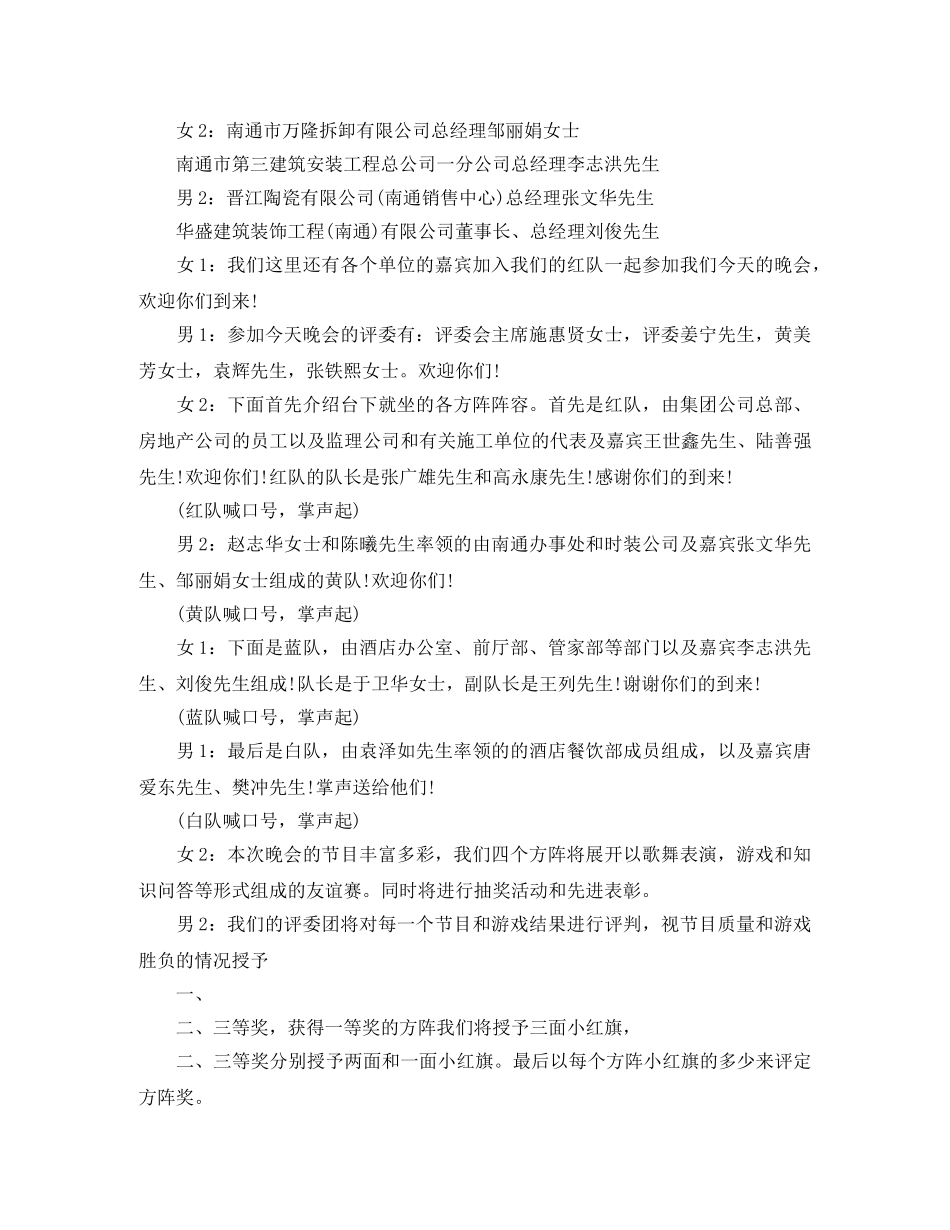 女 2：南通市万隆拆卸有限公司总经理邹丽娟女士

南通市第三建筑安装工程总公司一分公司总经理李志洪先生

男 2：晋江陶瓷有限公司(南通销售中心)总经理张文华先生

华盛建筑装饰工程(南通)有限公司董事长、总经理刘俊先生

女 1：我们这里还有各个单位的嘉宾加入我们的红队一起参加我们今天的晚会，欢迎你们到来!

男 1：参加今天晚会的评委有：评委会主席施惠贤女士，评委姜宁先生，黄美芳女士，袁辉先生，张铁熙女士。欢迎你们!

女 2：下面首先介绍台下就坐的各方阵阵容。首先是红队，由集团公司总部、房地产公司的员工以及监理公司和有关施工单位的代表及嘉宾王世鑫先生、陆善强先生!欢迎你们!红队的队长是张广雄先生和高永康先生!感谢你们的到来!

(红队喊口号，掌声起)

男 2：赵志华女士和陈曦先生率领的由南通办事处和时装公司及嘉宾张文华先生、邹丽娟女士组成的黄队!欢迎你们!

(黄队喊口号，掌声起)

女 1：下面是蓝队，由酒店办公室、前厅部、管家部等部门以及嘉宾李志洪先生、刘俊先生组成!队长是于卫华女士，副队长是王列先生!谢谢你们的到来!

(蓝队喊口号，掌声起)

男 1：最后是白队，由袁泽如先生率领的的酒店餐饮部成员组成，以及嘉宾唐爱东先生、樊冲先生!掌声送给他们!

(白队喊口号，掌声起)

女 2：本次晚会的节目丰富多彩，我们四个方阵将展开以歌舞表演，游戏和知识问答等形式组成的友谊赛。同时将进行抽奖活动和先进表彰。

男 2：我们的评委团将对每一个节目和游戏结果进行评判，视节目质量和游戏胜负的情况授予

一、

二、三等奖，获得一等奖的方阵我们将授予三面小红旗，

二、三等奖分别授予两面和一面小红旗。最后以每个方阵小红旗的多少来评定方阵奖。